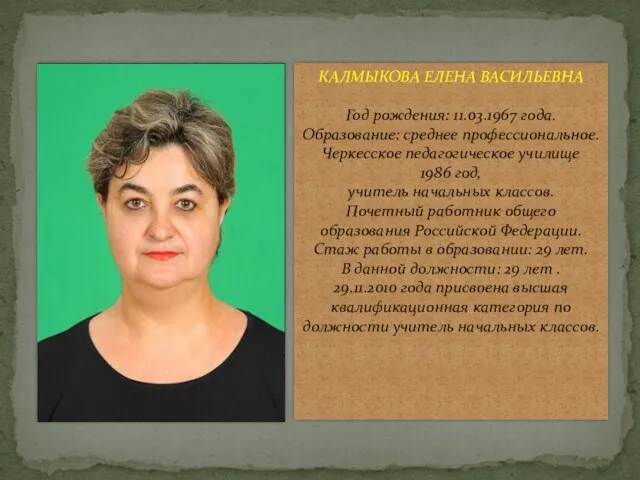 КАЛМЫКОВА ЕЛЕНА ВАСИЛЬЕВНА

Год рождения: 11.03.1967 года.
Образование: среднее профессиональное.
Черкесское педагогическое училище
1986 год,
учитель начальных классов.
Почетный работник общего
образования Российской Федерации.
Стаж работы в образовании: 29 лет.
В данной должности: 29 лет .
29.11.2010 года присвоена высшая
квалификационная категория по
должности учитель начальных классов.